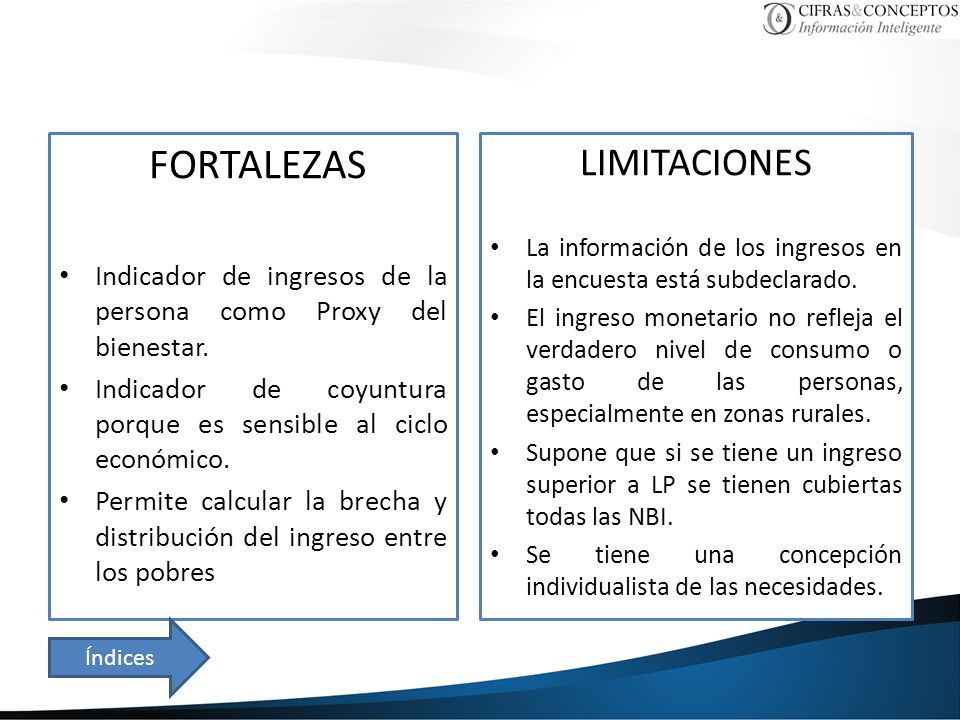 CIFRAS&CONCEPTOS
Información Inteligente

FORTALEZAS

• Indicador de ingresos de la persona como Proxy del bienestar.
• Indicador de coyuntura porque es sensible al ciclo económico.
• Permite calcular la brecha y distribución del ingreso entre los pobres

LIMITACIONES

• La información de los ingresos en la encuesta está subdeclarado.
• El ingreso monetario no refleja el verdadero nivel de consumo o gasto de las personas, especialmente en zonas rurales.
• Supone que si se tiene un ingreso superior a LP se tienen cubiertas todas las NBI.
• Se tiene una concepción individualista de las necesidades.

Índices